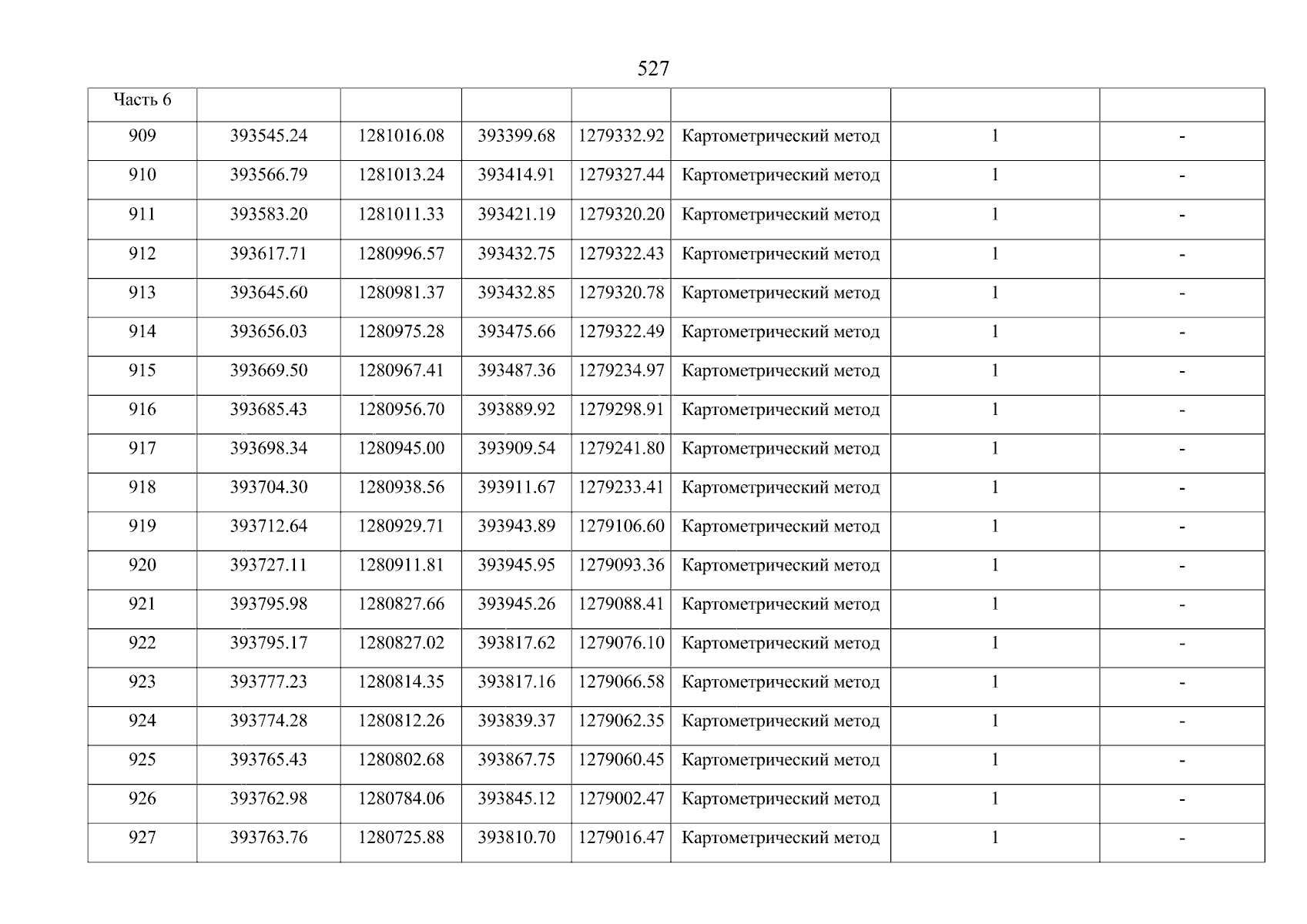 527

| Часть 6 | | | | | | | |
|---|---|---|---|---|---|---|---|
| 909 | 393545.24 | 1281016.08 | 393399.68 | 1279332.92 | Картометрический метод | 1 | - |
| 910 | 393566.79 | 1281013.24 | 393414.91 | 1279327.44 | Картометрический метод | 1 | - |
| 911 | 393583.20 | 1281011.33 | 393421.19 | 1279320.20 | Картометрический метод | 1 | - |
| 912 | 393617.71 | 1280996.57 | 393432.75 | 1279322.43 | Картометрический метод | 1 | - |
| 913 | 393645.60 | 1280981.37 | 393432.85 | 1279320.78 | Картометрический метод | 1 | - |
| 914 | 393656.03 | 1280975.28 | 393475.66 | 1279322.49 | Картометрический метод | 1 | - |
| 915 | 393669.50 | 1280967.41 | 393487.36 | 1279234.97 | Картометрический метод | 1 | - |
| 916 | 393685.43 | 1280956.70 | 393889.92 | 1279298.91 | Картометрический метод | 1 | - |
| 917 | 393698.34 | 1280945.00 | 393909.54 | 1279241.80 | Картометрический метод | 1 | - |
| 918 | 393704.30 | 1280938.56 | 393911.67 | 1279233.41 | Картометрический метод | 1 | - |
| 919 | 393712.64 | 1280929.71 | 393943.89 | 1279106.60 | Картометрический метод | 1 | - |
| 920 | 393727.11 | 1280911.81 | 393945.95 | 1279093.36 | Картометрический метод | 1 | - |
| 921 | 393795.98 | 1280827.66 | 393945.26 | 1279088.41 | Картометрический метод | 1 | - |
| 922 | 393795.17 | 1280827.02 | 393817.62 | 1279076.10 | Картометрический метод | 1 | - |
| 923 | 393777.23 | 1280814.35 | 393817.16 | 1279066.58 | Картометрический метод | 1 | - |
| 924 | 393774.28 | 1280812.26 | 393839.37 | 1279062.35 | Картометрический метод | 1 | - |
| 925 | 393765.43 | 1280802.68 | 393867.75 | 1279060.45 | Картометрический метод | 1 | - |
| 926 | 393762.98 | 1280784.06 | 393845.12 | 1279002.47 | Картометрический метод | 1 | - |
| 927 | 393763.76 | 1280725.88 | 393810.70 | 1279016.47 | Картометрический метод | 1 | - |